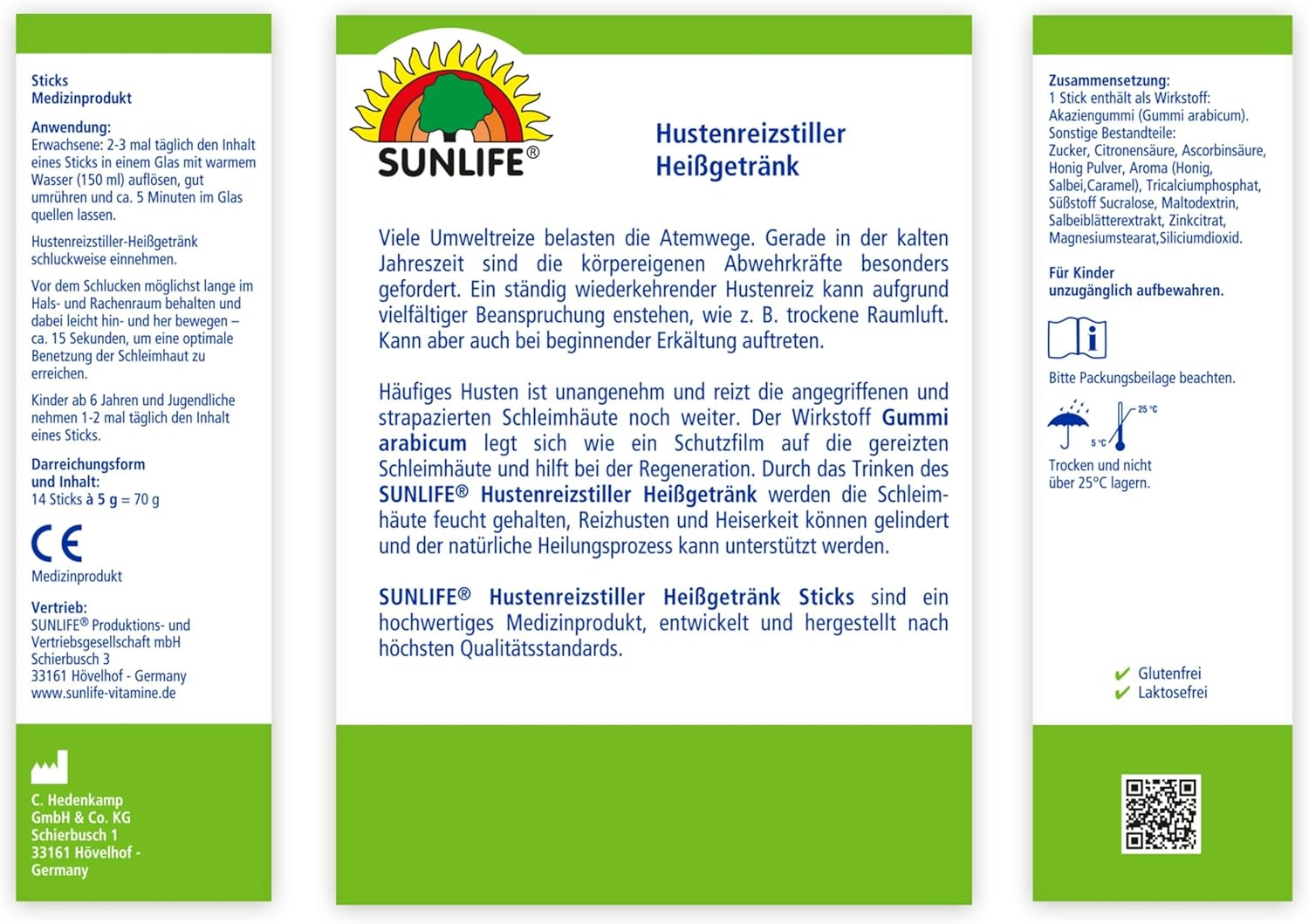 Sticks
Medizinprodukt

Anwendung:
Erwachsene: 2-3 mal täglich den Inhalt eines Sticks in einem Glas mit warmem Wasser (150 ml) auflösen, gut umrühren und ca. 5 Minuten im Glas quellen lassen.

Hustenreizstiller-Heißgetränk schluckweise einnehmen.

Vor dem Schlucken möglichst lange im Hals- und Rachenraum behalten und dabei leicht hin- und her bewegen – ca. 15 Sekunden, um eine optimale Benetzung der Schleimhaut zu erreichen.

Kinder ab 6 Jahren und Jugendliche nehmen 1-2 mal täglich den Inhalt eines Sticks.

Darreichungsform und Inhalt:
14 Sticks à 5 g = 70 g

CE
Medizinprodukt

Vertrieb:
SUNLIFE® Produktions- und Vertriebsgesellschaft mbH
Schierbusch 3
33161 Hövelhof - Germany
www.sunlife-vitamine.de

C. Hedenkamp GmbH & Co. KG
Schierbusch 1
33161 Hövelhof - Germany

SUNLIFE®

Hustenreizstiller
Heißgetränk

Viele Umweltreize belasten die Atemwege. Gerade in der kalten Jahreszeit sind die körpereigenen Abwehrkräfte besonders gefordert. Ein ständig wiederkehrender Hustenreiz kann aufgrund vielfältiger Beanspruchung enstehen, wie z. B. trockene Raumluft. Kann aber auch bei beginnender Erkältung auftreten.

Häufiges Husten ist unangenehm und reizt die angegriffenen und strapazierten Schleimhäute noch weiter. Der Wirkstoff Gummi arabicum legt sich wie ein Schutzfilm auf die gereizten Schleimhäute und hilft bei der Regeneration. Durch das Trinken des SUNLIFE® Hustenreizstiller Heißgetränk werden die Schleimhäute feucht gehalten, Reizhusten und Heiserkeit können gelindert und der natürliche Heilungsprozess kann unterstützt werden.

SUNLIFE® Hustenreizstiller Heißgetränk Sticks sind ein hochwertiges Medizinprodukt, entwickelt und hergestellt nach höchsten Qualitätsstandards.

Zusammensetzung:
1 Stick enthält als Wirkstoff: Akaziengummi (Gummi arabicum).
Sonstige Bestandteile:
Zucker, Citronensäure, Ascorbinsäure, Honig Pulver, Aroma (Honig, Salbei,Caramel), Tricalciumphosphat, Süßstoff Sucralose, Maltodextrin, Salbeiblätterextrakt, Zinkcitrat, Magnesiumstearat,Siliciumdioxid.

Für Kinder unzugänglich aufbewahren.

i

Bitte Packungsbeilage beachten.

25 °C
5 °C

Trocken und nicht über 25°C lagern.

✔ Glutenfrei
✔ Laktosefrei